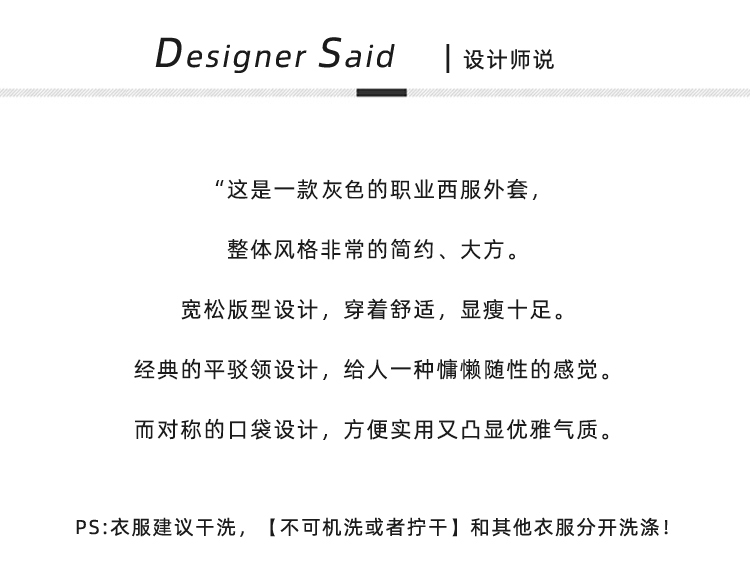 Designer Said | 设计师说

“这是一款灰色的职业西服外套，

整体风格非常的简约、大方。

宽松版型设计，穿着舒适，显瘦十足。

经典的平驳领设计，给人一种慵懒随性的感觉。

而对称的口袋设计，方便实用又凸显优雅气质。

PS:衣服建议干洗，【不可机洗或者拧干】和其他衣服分开洗涤！